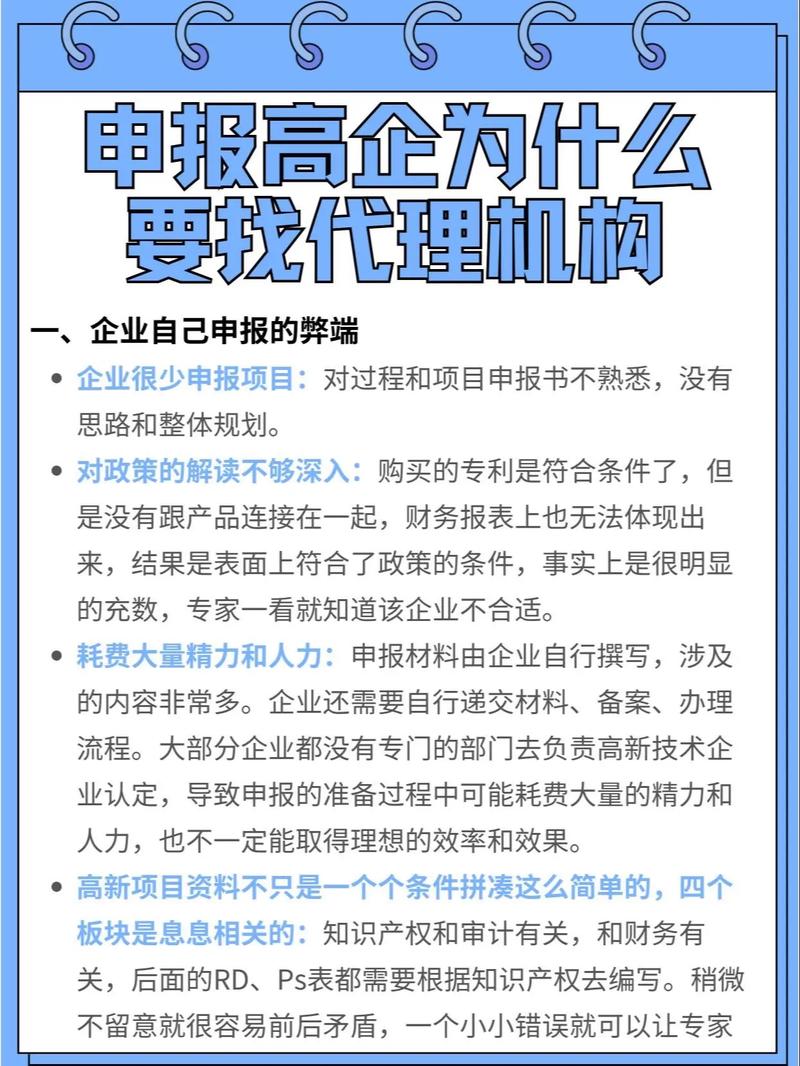 申报高企为什么要找代理机构

一、企业自己申报的弊端

• 企业很少申报项目：对过程和项目申报书不熟悉，没有思路和整体规划。

• 对政策的解读不够深入：购买的专利是符合条件了，但是没有跟产品连接在一起，财务报表上也无法体现出来，结果是表面上符合了政策的条件，事实上是很明显的充数，专家一看就知道该企业不合适。

• 耗费大量精力和人力：申报材料由企业自行撰写，涉及的内容非常多。企业还需要自行递交材料、备案、办理流程。大部分企业都没有专门的部门去负责高新技术企业认定，导致申报的准备过程中可能耗费大量的精力和人力，也不一定能取得理想的效率和效果。

• 高新项目资料不只是一个个条件拼凑这么简单的，四个板块是息息相关的：知识产权和审计有关，和财务有关，后面的RD、Ps表都需要根据知识产权去编写。稍微不留意就很容易前后矛盾，一个小小错误就可以让专家